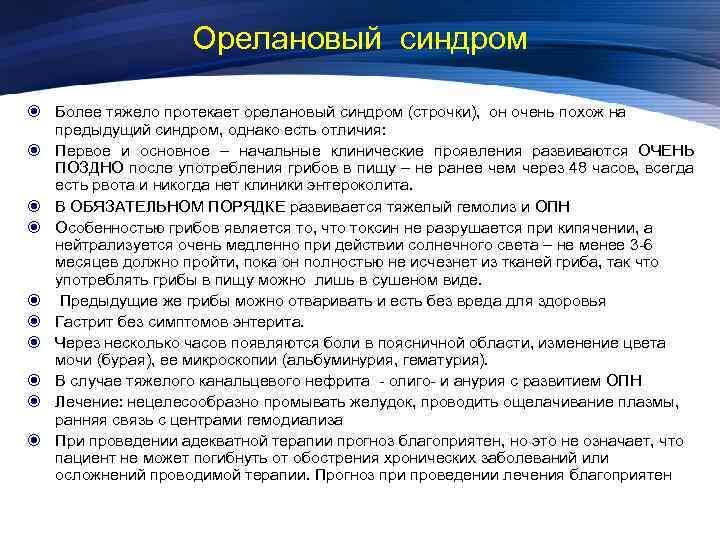 Орелановый синдром

Более тяжело протекает орелановый синдром (строчки), он очень похож на предыдущий синдром, однако есть отличия:

Первое и основное – начальные клинические проявления развиваются ОЧЕНЬ ПОЗДНО после употребления грибов в пищу – не ранее чем через 48 часов, всегда есть рвота и никогда нет клиники энтероколита.

В ОБЯЗАТЕЛЬНОМ ПОРЯДКЕ развивается тяжелый гемолиз и ОПН

Особенностью грибов является то, что токсин не разрушается при кипячении, а нейтрализуется очень медленно при действии солнечного света – не менее 3-6 месяцев должно пройти, пока он полностью не исчезнет из тканей гриба, так что употреблять грибы в пищу можно лишь в сушеном виде.

Предыдущие же грибы можно отваривать и есть без вреда для здоровья

Гастрит без симптомов энтерита.

Через несколько часов появляются боли в поясничной области, изменение цвета мочи (бурая), ее микроскопии (альбуминурия, гематурия).

В случае тяжелого канальцевого нефрита - олиго- и анурия с развитием ОПН

Лечение: нецелесообразно промывать желудок, проводить ощелачивание плазмы, ранняя связь с центрами гемодиализа

При проведении адекватной терапии прогноз благоприятен, но это не означает, что пациент не может погибнуть от обострения хронических заболеваний или осложнений проводимой терапии. Прогноз при проведении лечения благоприятен